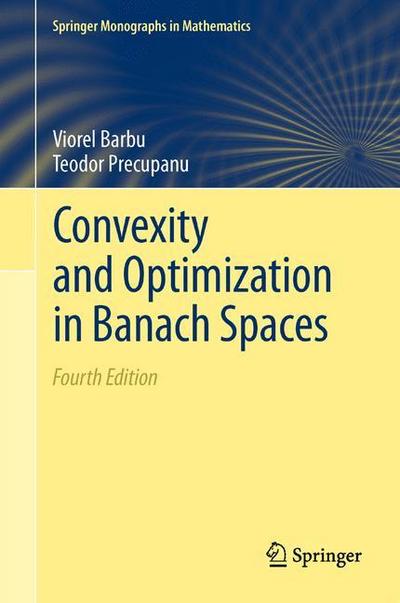 Springer Monographs in Mathematics

Viorel Barbu
Teodor Precupanu

Convexity and Optimization in Banach Spaces

Fourth Edition

Springer